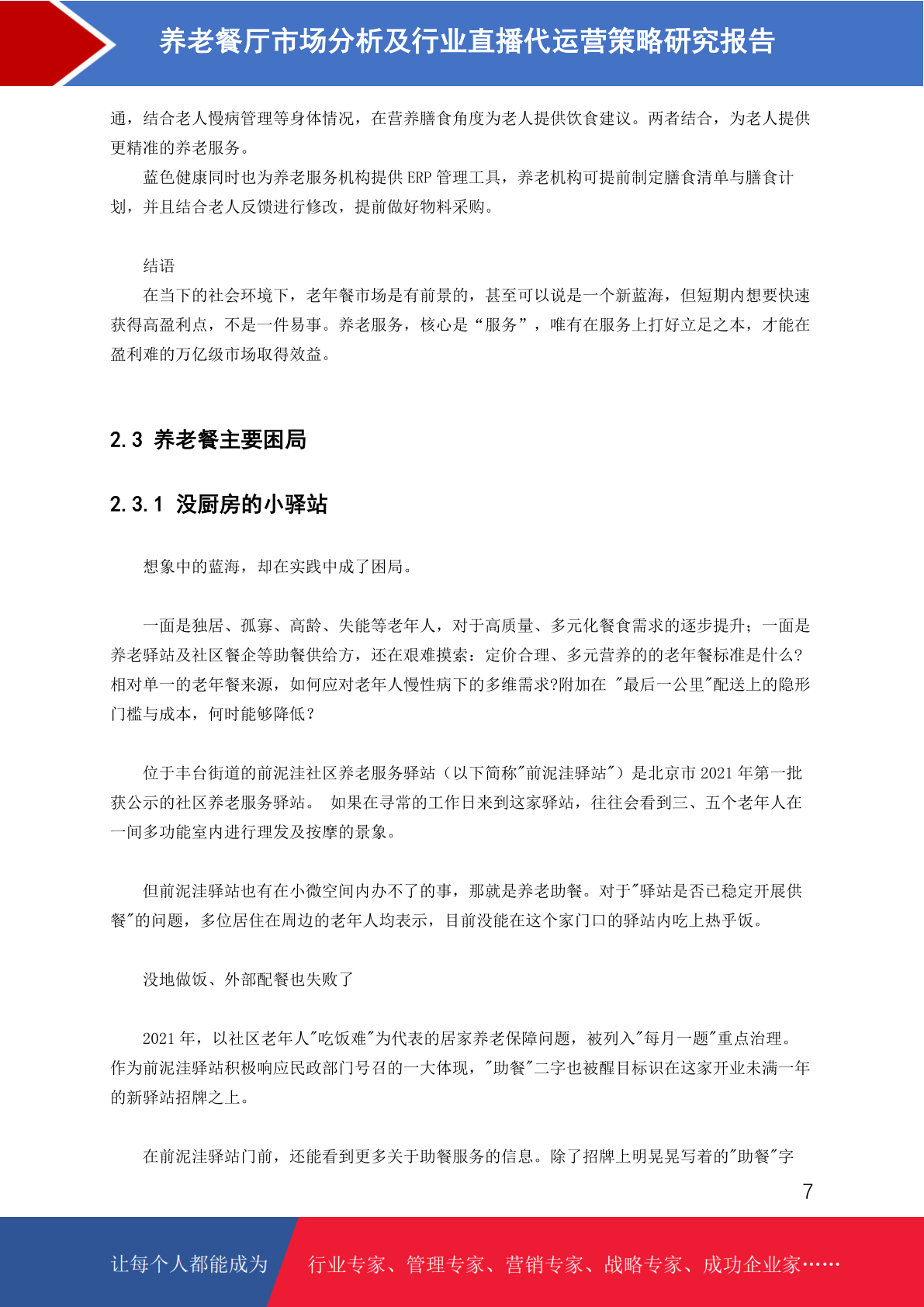 养老餐厅市场分析及行业直播代运营策略研究报告

通，结合老人慢病管理等身体情况，在营养膳食角度为老人提供饮食建议。两者结合，为老人提供更精准的养老服务。

蓝色健康同时也为养老服务机构提供 ERP 管理工具，养老机构可提前制定膳食清单与膳食计划，并且结合老人反馈进行修改，提前做好物料采购。

结语

在当下的社会环境下，老年餐市场是有前景的，甚至可以说是一个新蓝海，但短期内想要快速获得高盈利点，不是一件易事。养老服务，核心是“服务”，唯有在服务上打好立足之本，才能在盈利难的万亿级市场取得效益。

2.3 养老餐主要困局

2.3.1 没厨房的小驿站

想象中的蓝海，却在实践中成了困局。

一面是独居、孤寡、高龄、失能等老年人，对于高质量、多元化餐食需求的逐步提升；一面是养老驿站及社区餐企等助餐供给方，还在艰难摸索：定价合理、多元营养的的老年餐标准是什么?相对单一的老年餐来源，如何应对老年人慢性病下的多维需求?附加在 "最后一公里"配送上的隐形门槛与成本，何时能够降低？

位于丰台街道的前泥洼社区养老服务驿站（以下简称"前泥洼驿站"）是北京市 2021 年第一批获公示的社区养老服务驿站。 如果在寻常的工作日来到这家驿站，往往会看到三、五个老年人在一间多功能室内进行理发及按摩的景象。

但前泥洼驿站也有在小微空间内办不了的事，那就是养老助餐。对于"驿站是否已稳定开展供餐"的问题，多位居住在周边的老年人均表示，目前没能在这个家门口的驿站内吃上热乎饭。

没地做饭、外部配餐也失败了

2021 年，以社区老年人"吃饭难"为代表的居家养老保障问题，被列入"每月一题"重点治理。作为前泥洼驿站积极响应民政部门号召的一大体现，"助餐"二字也被醒目标识在这家开业未满一年的新驿站招牌之上。

在前泥洼驿站门前，还能看到更多关于助餐服务的信息。除了招牌上明晃晃写着的"助餐"字

7

让每个人都能成为 行业专家、管理专家、营销专家、战略专家、成功企业家……